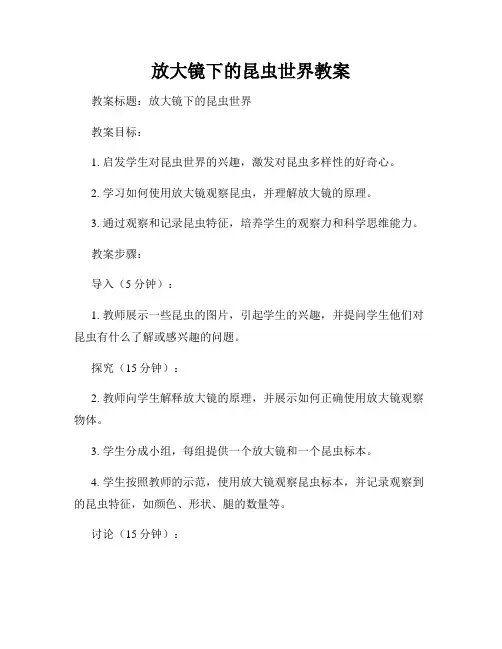 放大镜下的昆虫世界教案

教案标题：放大镜下的昆虫世界

教案目标：

1. 启发学生对昆虫世界的兴趣，激发对昆虫多样性的好奇心。

2. 学习如何使用放大镜观察昆虫，并理解放大镜的原理。

3. 通过观察和记录昆虫特征，培养学生的观察力和科学思维能力。

教案步骤：

导入（5 分钟）：

1. 教师展示一些昆虫的图片，引起学生的兴趣，并提问学生他们对昆虫有什么了解或感兴趣的问题。

探究（15 分钟）：

2. 教师向学生解释放大镜的原理，并展示如何正确使用放大镜观察物体。

3. 学生分成小组，每组提供一个放大镜和一个昆虫标本。

4. 学生按照教师的示范，使用放大镜观察昆虫标本，并记录观察到的昆虫特征，如颜色、形状、腿的数量等。

讨论（15 分钟）：